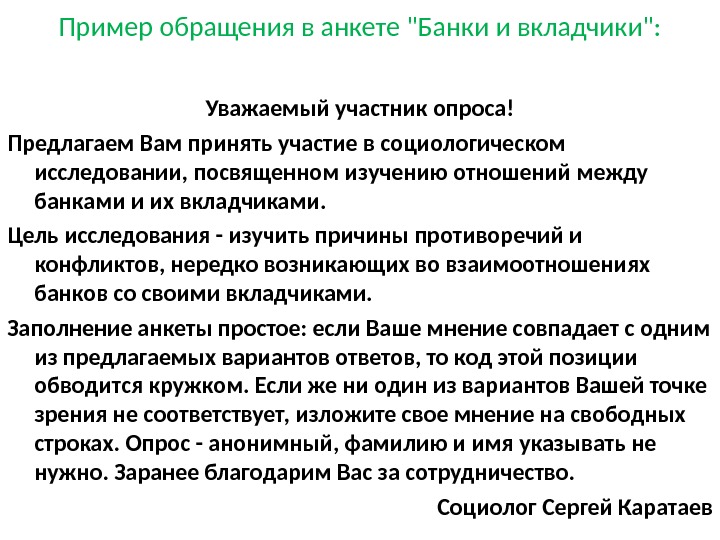 Пример обращения в анкете "Банки и вкладчики":

Уважаемый участник опроса!

Предлагаем Вам принять участие в социологическом исследовании, посвященном изучению отношений между банками и их вкладчиками.

Цель исследования - изучить причины противоречий и конфликтов, нередко возникающих во взаимоотношениях банков со своими вкладчиками.

Заполнение анкеты простое: если Ваше мнение совпадает с одним из предлагаемых вариантов ответов, то код этой позиции обводится кружком. Если же ни один из вариантов Вашей точке зрения не соответствует, изложите свое мнение на свободных строках. Опрос - анонимный, фамилию и имя указывать не нужно. Заранее благодарим Вас за сотрудничество.

Социолог Сергей Каратаев